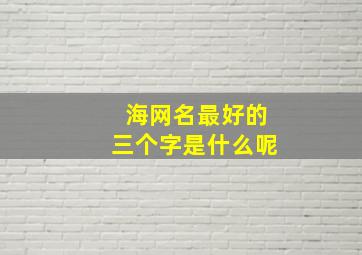 海网名最好的
三个字是什么呢